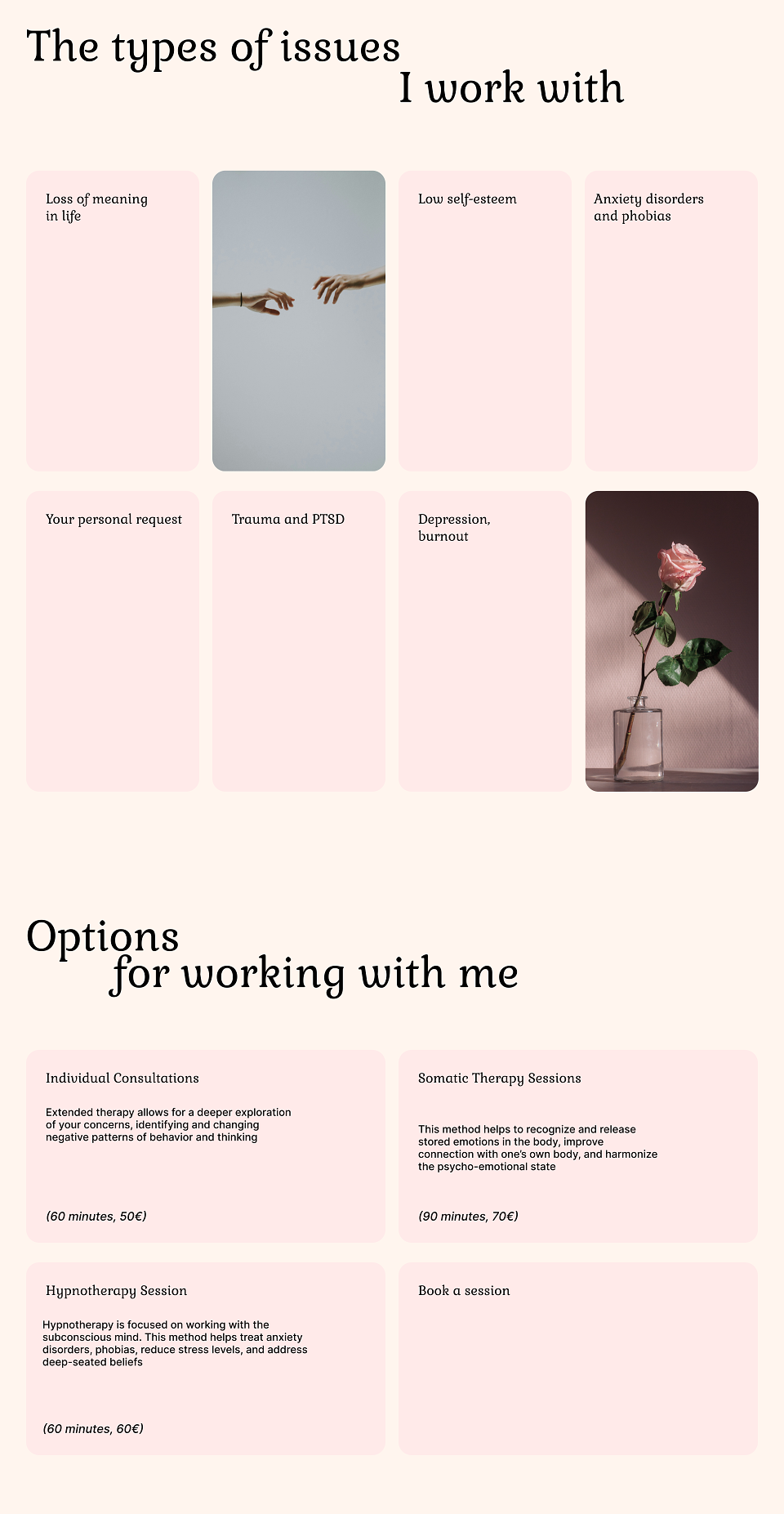 The types of issues
I work with

Loss of meaning in life

Low self-esteem

Anxiety disorders and phobias

Your personal request

Trauma and PTSD

Depression, burnout

Options
for working with me

Individual Consultations

Extended therapy allows for a deeper exploration of your concerns, identifying and changing negative patterns of behavior and thinking

(60 minutes, 50€)

Somatic Therapy Sessions

This method helps to recognize and release stored emotions in the body, improve connection with one's own body, and harmonize the psycho-emotional state

(90 minutes, 70€)

Hypnotherapy Session

Hypnotherapy is focused on working with the subconscious mind. This method helps treat anxiety disorders, phobias, reduce stress levels, and address deep-seated beliefs

(60 minutes, 60€)

Book a session